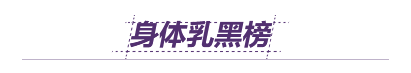 身体乳黑榜